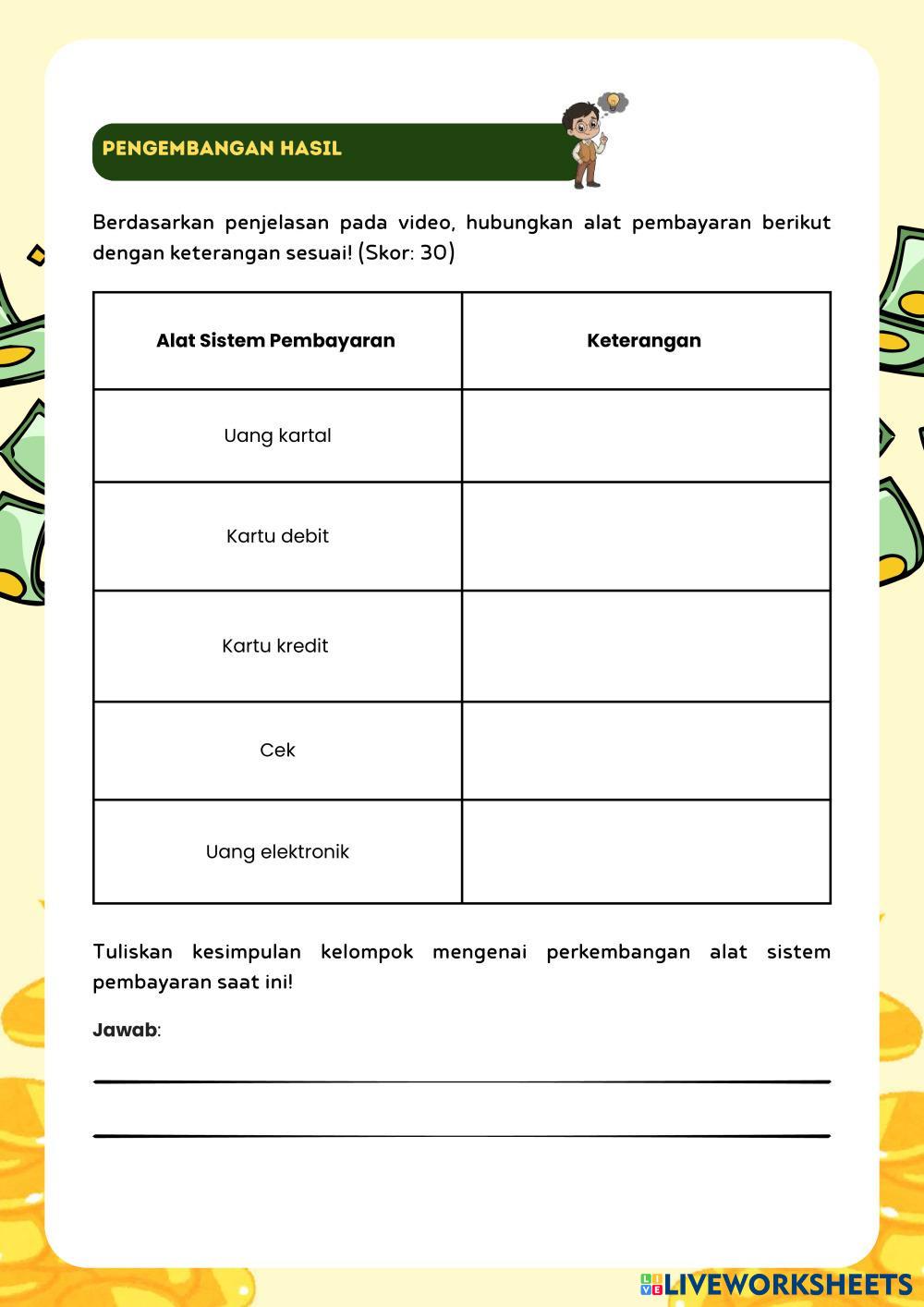 PENGEMBANGAN HASIL

Berdasarkan penjelasan pada video, hubungkan alat pembayaran berikut dengan keterangan sesuai! (Skor: 30)

| Alat Sistem Pembayaran | Keterangan |
|---|---|
| Uang kartal | |
| Kartu debit | |
| Kartu kredit | |
| Cek | |
| Uang elektronik | |

Tuliskan kesimpulan kelompok mengenai perkembangan alat sistem pembayaran saat ini!

Jawab:

LIVEWORKSHEETS